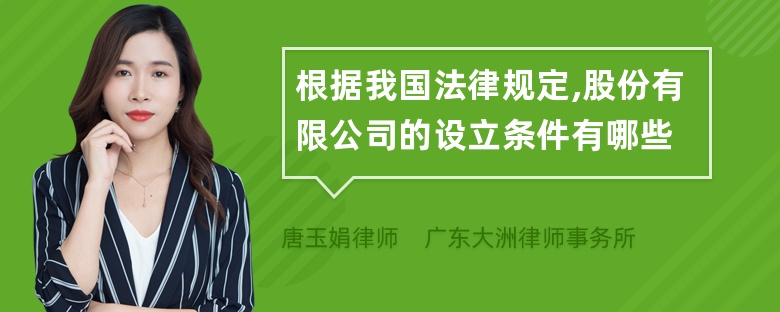 根据我国法律规定,股份有限公司的设立条件有哪些

唐玉娟律师　广东大洲律师事务所